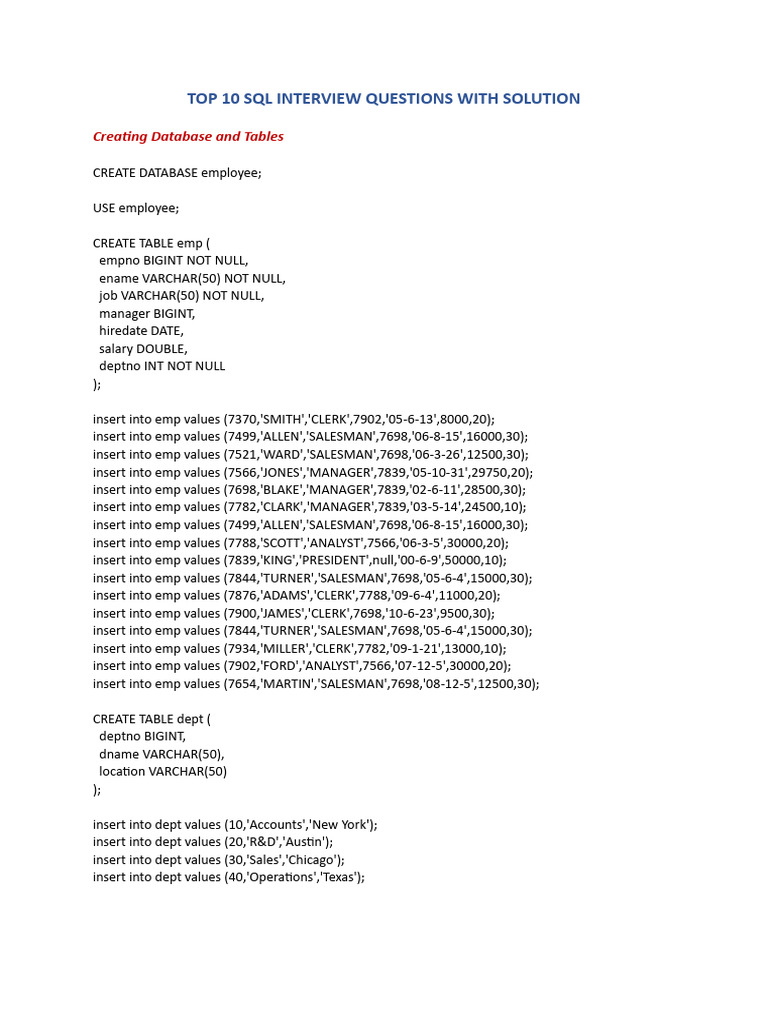 TOP 10 SQL INTERVIEW QUESTIONS WITH SOLUTION

Creating Database and Tables

CREATE DATABASE employee;

USE employee;

CREATE TABLE emp (
empno BIGINT NOT NULL,
ename VARCHAR(50) NOT NULL,
job VARCHAR(50) NOT NULL,
manager BIGINT,
hiredate DATE,
salary DOUBLE,
deptno INT NOT NULL
);

insert into emp values (7370,'SMITH','CLERK',7902,'05-6-13',8000,20);
insert into emp values (7499,'ALLEN','SALESMAN',7698,'06-8-15',16000,30);
insert into emp values (7521,'WARD','SALESMAN',7698,'06-3-26',12500,30);
insert into emp values (7566,'JONES','MANAGER',7839,'05-10-31',29750,20);
insert into emp values (7698,'BLAKE','MANAGER',7839,'02-6-11',28500,30);
insert into emp values (7782,'CLARK','MANAGER',7839,'03-5-14',24500,10);
insert into emp values (7499,'ALLEN','SALESMAN',7698,'06-8-15',16000,30);
insert into emp values (7788,'SCOTT','ANALYST',7566,'06-3-5',30000,20);
insert into emp values (7839,'KING','PRESIDENT',null,'00-6-9',50000,10);
insert into emp values (7844,'TURNER','SALESMAN',7698,'05-6-4',15000,30);
insert into emp values (7876,'ADAMS','CLERK',7788,'09-6-4',11000,20);
insert into emp values (7900,'JAMES','CLERK',7698,'10-6-23',9500,30);
insert into emp values (7844,'TURNER','SALESMAN',7698,'05-6-4',15000,30);
insert into emp values (7934,'MILLER','CLERK',7782,'09-1-21',13000,10);
insert into emp values (7902,'FORD','ANALYST',7566,'07-12-5',30000,20);
insert into emp values (7654,'MARTIN','SALESMAN',7698,'08-12-5',12500,30);

CREATE TABLE dept (
deptno BIGINT,
dname VARCHAR(50),
location VARCHAR(50)
);

insert into dept values (10,'Accounts','New York');
insert into dept values (20,'R&D','Austin');
insert into dept values (30,'Sales','Chicago');
insert into dept values (40,'Operations','Texas');